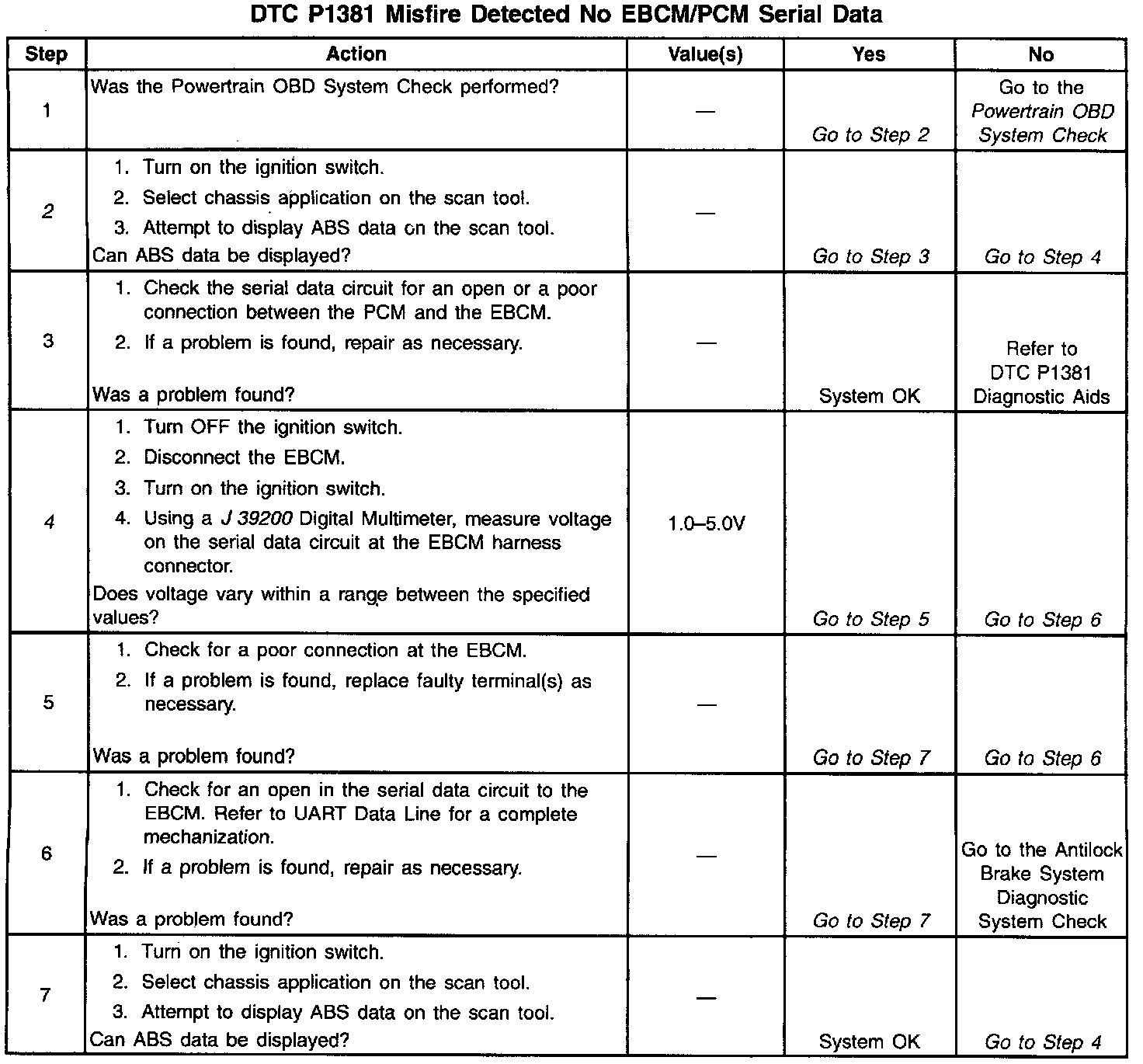 DTC P1381 Misfire Detected No EBCM/PCM Serial Data

| Step | Action | Value(s) | Yes | No |
|---|---|---|---|---|
| 1 | Was the Powertrain OBD System Check performed? | — | Go to Step 2 | Go to the Powertrain OBD System Check |
| 2 | 1. Turn on the ignition switch. 2. Select chassis application on the scan tool. 3. Attempt to display ABS data on the scan tool. Can ABS data be displayed? | — | Go to Step 3 | Go to Step 4 |
| 3 | 1. Check the serial data circuit for an open or a poor connection between the PCM and the EBCM. 2. If a problem is found, repair as necessary. Was a problem found? | — | System OK | Refer to DTC P1381 Diagnostic Aids |
| 4 | 1. Turn OFF the ignition switch. 2. Disconnect the EBCM. 3. Turn on the ignition switch. 4. Using a J 39200 Digital Multimeter, measure voltage on the serial data circuit at the EBCM harness connector. Does voltage vary within a range between the specified values? | 1.0–5.0V | Go to Step 5 | Go to Step 6 |
| 5 | 1. Check for a poor connection at the EBCM. 2. If a problem is found, replace faulty terminal(s) as necessary. Was a problem found? | — | Go to Step 7 | Go to Step 6 |
| 6 | 1. Check for an open in the serial data circuit to the EBCM. Refer to UART Data Line for a complete mechanization. 2. If a problem is found, repair as necessary. Was a problem found? | — | Go to Step 7 | Go to the Antilock Brake System Diagnostic System Check |
| 7 | 1. Turn on the ignition switch. 2. Select chassis application on the scan tool. 3. Attempt to display ABS data on the scan tool. Can ABS data be displayed? | — | System OK | Go to Step 4 |